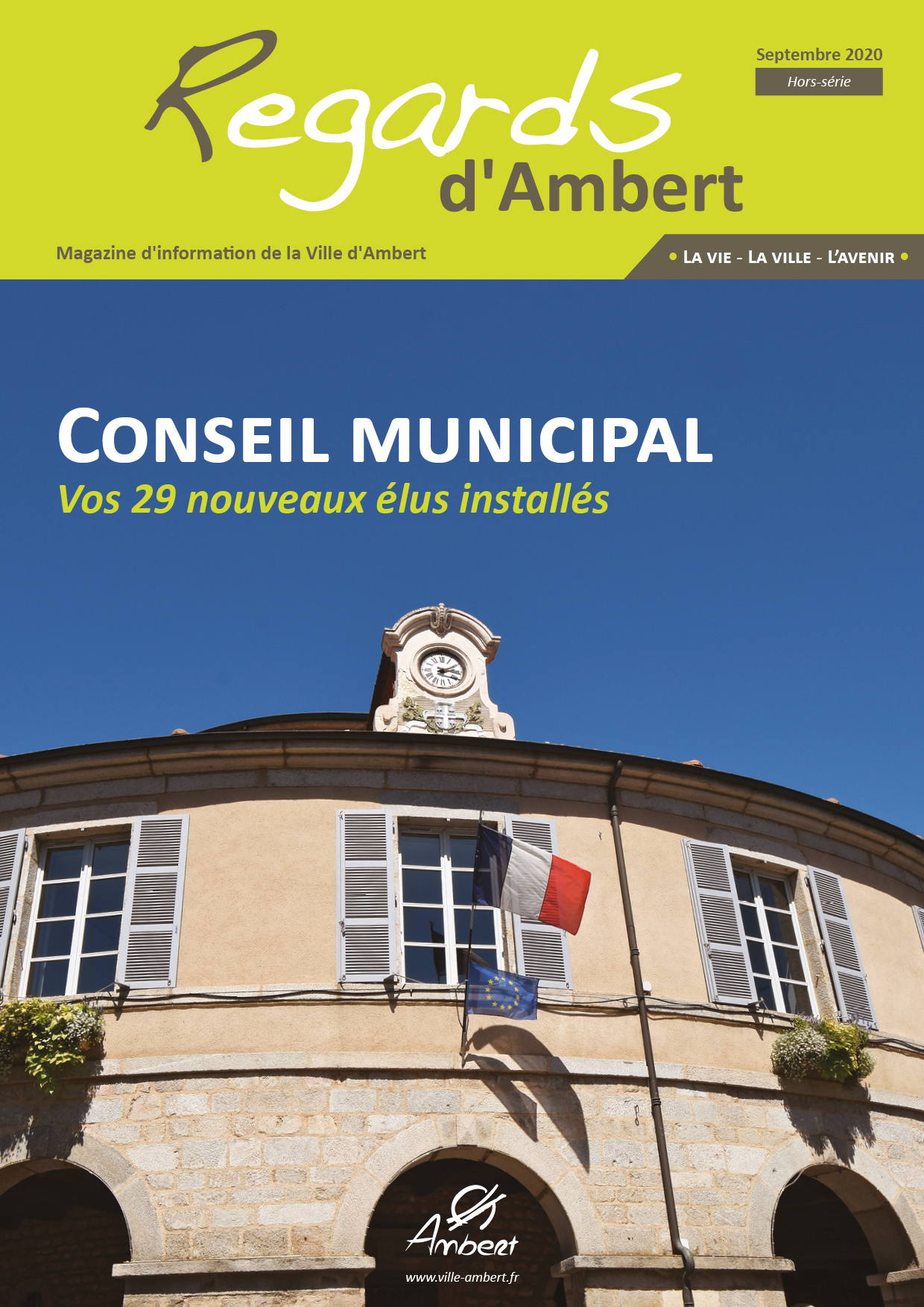 Regards d'Ambert

Septembre 2020
Hors-série

Magazine d'information de la Ville d'Ambert

• La vie - La ville - L'avenir •

Conseil municipal
Vos 29 nouveaux élus installés

Ambert
www.ville-ambert.fr